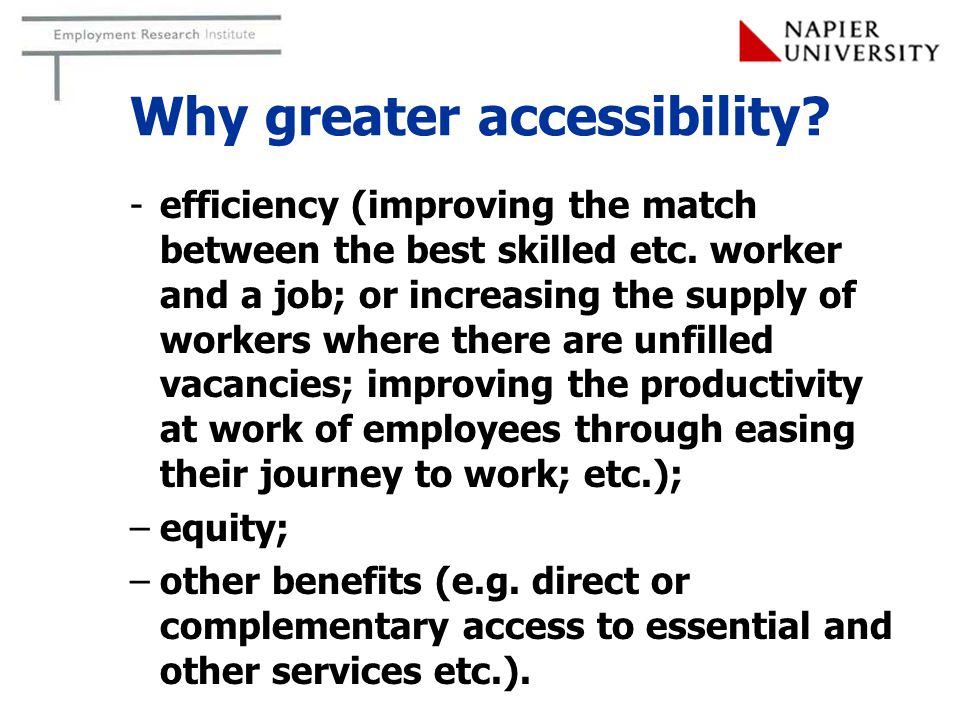 Employment Research Institute

NAPIER UNIVERSITY

Why greater accessibility?

- efficiency (improving the match between the best skilled etc. worker and a job; or increasing the supply of workers where there are unfilled vacancies; improving the productivity at work of employees through easing their journey to work; etc.);

– equity;

– other benefits (e.g. direct or complementary access to essential and other services etc.).